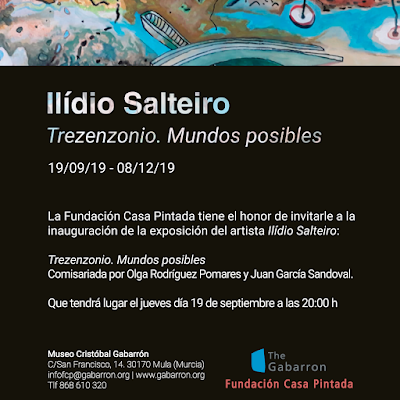 Ilídio Salteiro

Trezenzonio. Mundos posibles

19/09/19 - 08/12/19

La Fundación Casa Pintada tiene el honor de invitarle a la inauguración de la exposición del artista Ilídio Salteiro:

Trezenzonio. Mundos posibles
Comisariada por Olga Rodríguez Pomares y Juan García Sandoval.

Que tendrá lugar el jueves día 19 de septiembre a las 20:00 h

Museo Cristóbal Gabarrón
C/San Francisco, 14. 30170 Mula (Murcia)
infofcp@gabarron.org | www.gabarron.org
Tlf 868 610 320

The
Gabarron
Fundación Casa Pintada